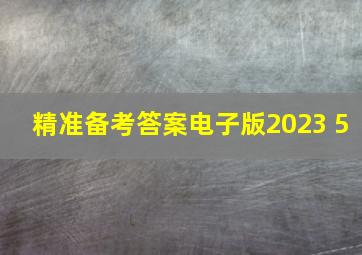 精准备考答案电子版2023 5